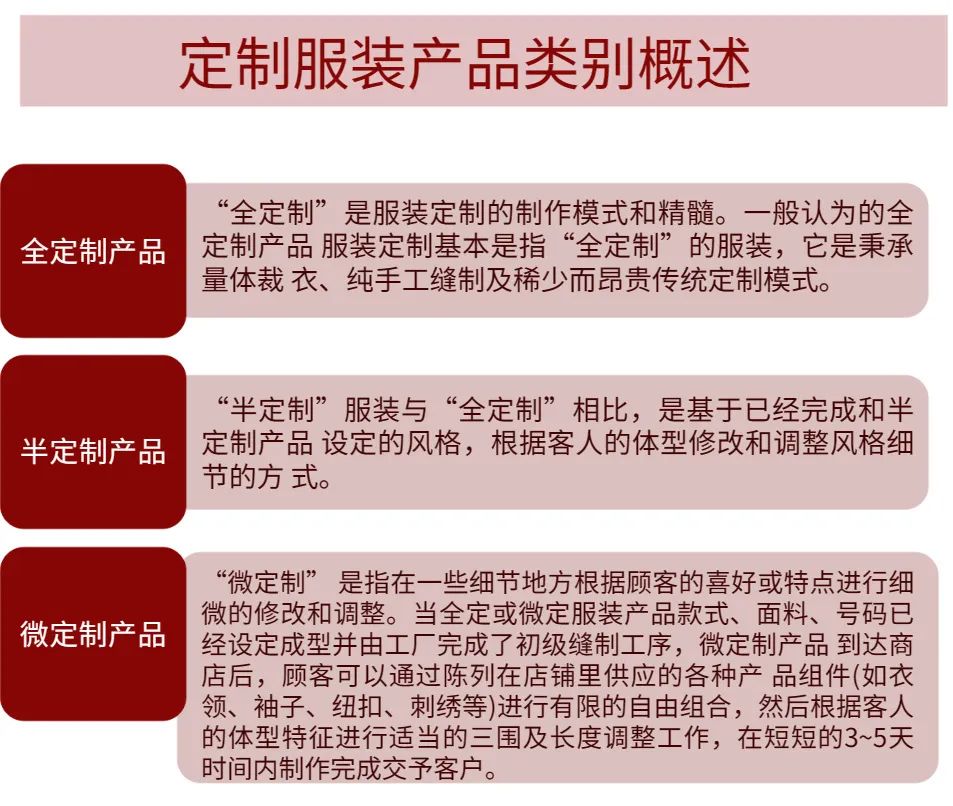 定制服装产品类别概述

全定制产品

“全定制”是服装定制的制作模式和精髓。一般认为的全定制产品 服装定制基本是指“全定制”的服装，它是秉承量体裁 衣、纯手工缝制及稀少而昂贵传统定制模式。

半定制产品

“半定制”服装与“全定制”相比，是基于已经完成和半定制产品 设定的风格，根据客人的体型修改和调整风格细节的方 式。

微定制产品

“微定制” 是指在一些细节地方根据顾客的喜好或特点进行细微的修改和调整。当全定或微定服装产品款式、面料、号码已经设定成型并由工厂完成了初级缝制工序，微定制产品 到达商店后，顾客可以通过陈列在店铺里供应的各种产 品组件(如衣领、袖子、纽扣、刺绣等)进行有限的自由组合，然后根据客人的体型特征进行适当的三围及长度调整工作，在短短的3~5天时间内制作完成交予客户。